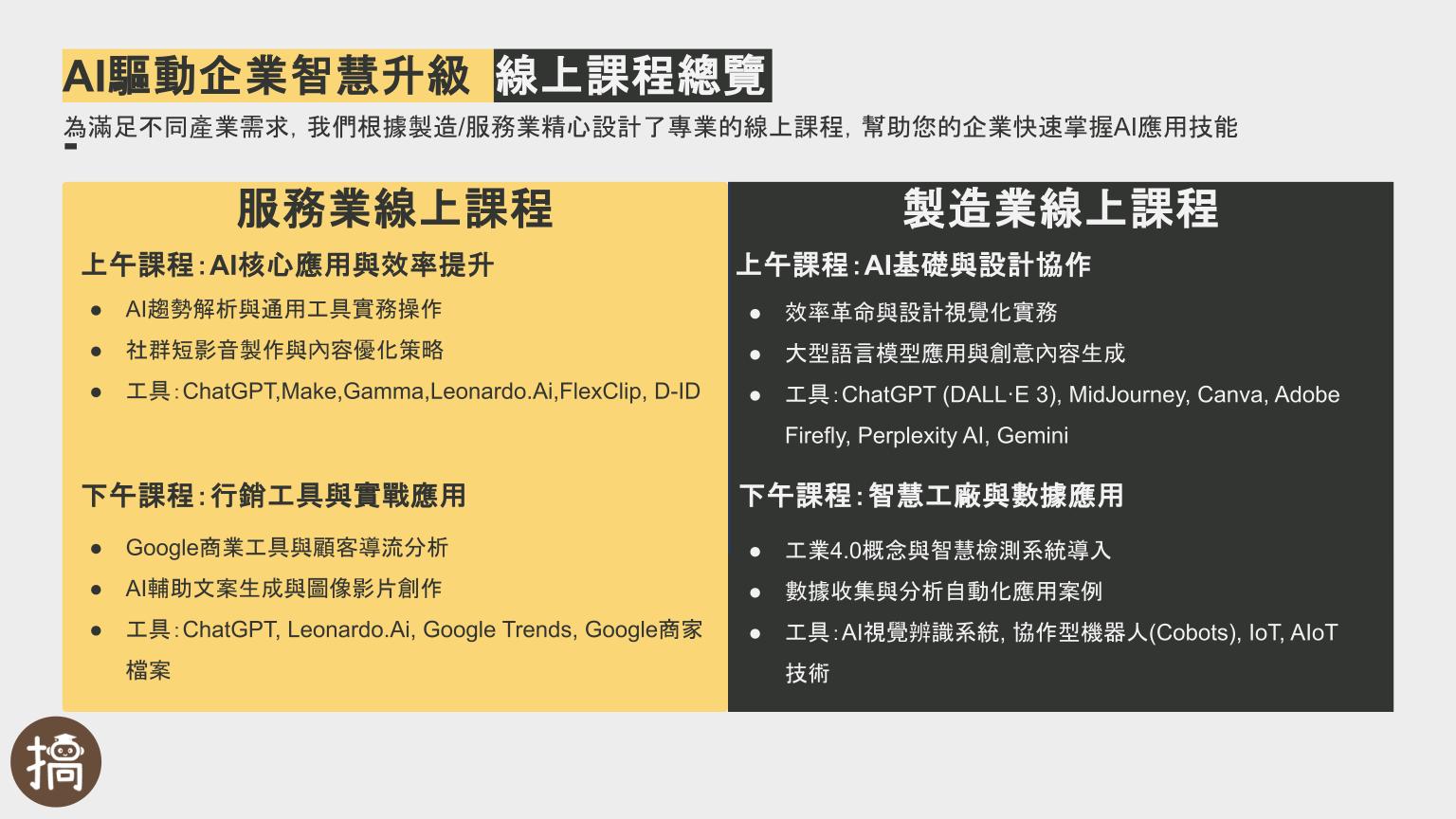 AI驅動企業智慧升級 線上課程總覽

為滿足不同產業需求，我們根據製造/服務業精心設計了專業的線上課程，幫助您的企業快速掌握AI應用技能

服務業線上課程

上午課程：AI核心應用與效率提升

• AI趨勢解析與通用工具實務操作
• 社群短影音製作與內容優化策略
• 工具：ChatGPT,Make,Gamma,Leonardo.Ai,FlexClip, D-ID

下午課程：行銷工具與實戰應用

• Google商業工具與顧客導流分析
• AI輔助文案生成與圖像影片創作
• 工具：ChatGPT, Leonardo.Ai, Google Trends, Google商家檔案

製造業線上課程

上午課程：AI基礎與設計協作

• 效率革命與設計視覺化實務
• 大型語言模型應用與創意內容生成
• 工具：ChatGPT (DALL·E 3), MidJourney, Canva, Adobe Firefly, Perplexity AI, Gemini

下午課程：智慧工廠與數據應用

• 工業4.0概念與智慧檢測系統導入
• 數據收集與分析自動化應用案例
• 工具：AI視覺辨識系統，協作型機器人(Cobots), IoT, AIoT技術

搞